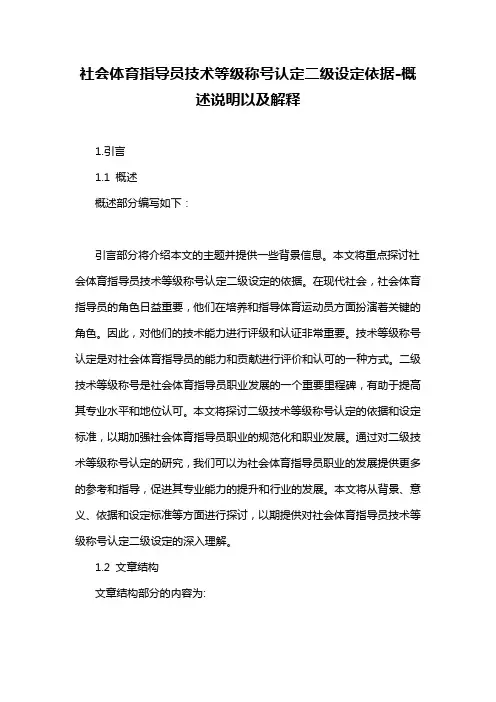 社会体育指导员技术等级称号认定二级设定依据-概述说明以及解释

1.引言

1.1 概述

概述部分编写如下：

引言部分将介绍本文的主题并提供一些背景信息。本文将重点探讨社会体育指导员技术等级称号认定二级设定的依据。在现代社会，社会体育指导员的角色日益重要，他们在培养和指导体育运动员方面扮演着关键的角色。因此，对他们的技术能力进行评级和认证非常重要。技术等级称号认定是对社会体育指导员的能力和贡献进行评价和认可的一种方式。二级技术等级称号是社会体育指导员职业发展的一个重要里程碑，有助于提高其专业水平和地位认可。本文将探讨二级技术等级称号认定的依据和设定标准，以期加强社会体育指导员职业的规范化和职业发展。通过对二级技术等级称号认定的研究，我们可以为社会体育指导员职业的发展提供更多的参考和指导，促进其专业能力的提升和行业的发展。本文将从背景、意义、依据和设定标准等方面进行探讨，以期提供对社会体育指导员技术等级称号认定二级设定的深入理解。

1.2 文章结构

文章结构部分的内容为: